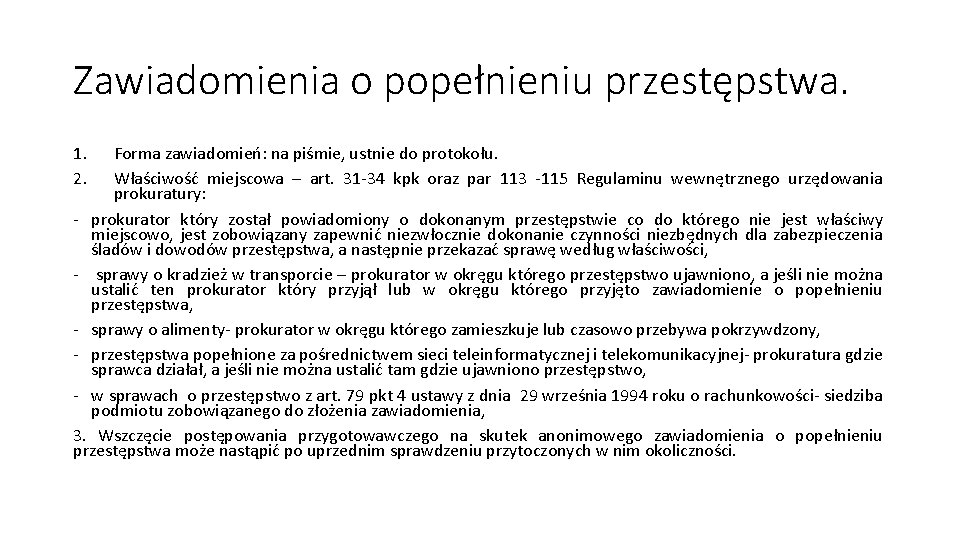 Zawiadomienia o popełnieniu przestępstwa.

1. Forma zawiadomień: na piśmie, ustnie do protokołu.
2. Właściwość miejscowa – art. 31-34 kpk oraz par 113 -115 Regulaminu wewnętrznego urzędowania prokuratury:
- prokurator który został powiadomiony o dokonanym przestępstwie co do którego nie jest właściwy miejscowo, jest zobowiązany zapewnić niezwłocznie dokonanie czynności niezbędnych dla zabezpieczenia śladów i dowodów przestępstwa, a następnie przekazać sprawę według właściwości,
- sprawy o kradzież w transporcie – prokurator w okręgu którego przestępstwo ujawniono, a jeśli nie można ustalić ten prokurator który przyjął lub w okręgu którego przyjęto zawiadomienie o popełnieniu przestępstwa,
- sprawy o alimenty- prokurator w okręgu którego zamieszkuje lub czasowo przebywa pokrzywdzony,
- przestępstwa popełnione za pośrednictwem sieci teleinformatycznej i telekomunikacyjnej- prokuratura gdzie sprawca działał, a jeśli nie można ustalić tam gdzie ujawniono przestępstwo,
- w sprawach o przestępstwo z art. 79 pkt 4 ustawy z dnia 29 września 1994 roku o rachunkowości- siedziba podmiotu zobowiązanego do złożenia zawiadomienia,
3. Wszczęcie postępowania przygotowawczego na skutek anonimowego zawiadomienia o popełnieniu przestępstwa może nastąpić po uprzednim sprawdzeniu przytoczonych w nim okoliczności.